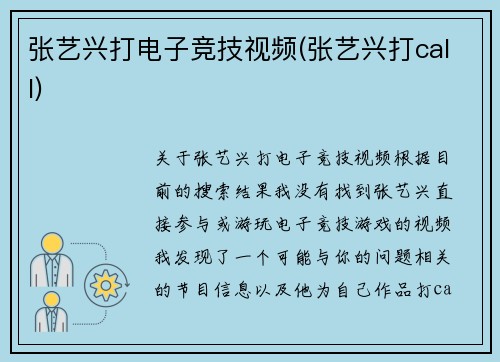 张艺兴打电子竞技视频(张艺兴打call)

关于张艺兴打电子竞技视频根据目前的搜索结果我没有找到张艺兴直接参与或游玩电子竞技游戏的视频我发现了一个可能与你的问题相关的节目信息以及他为自己作品打ca